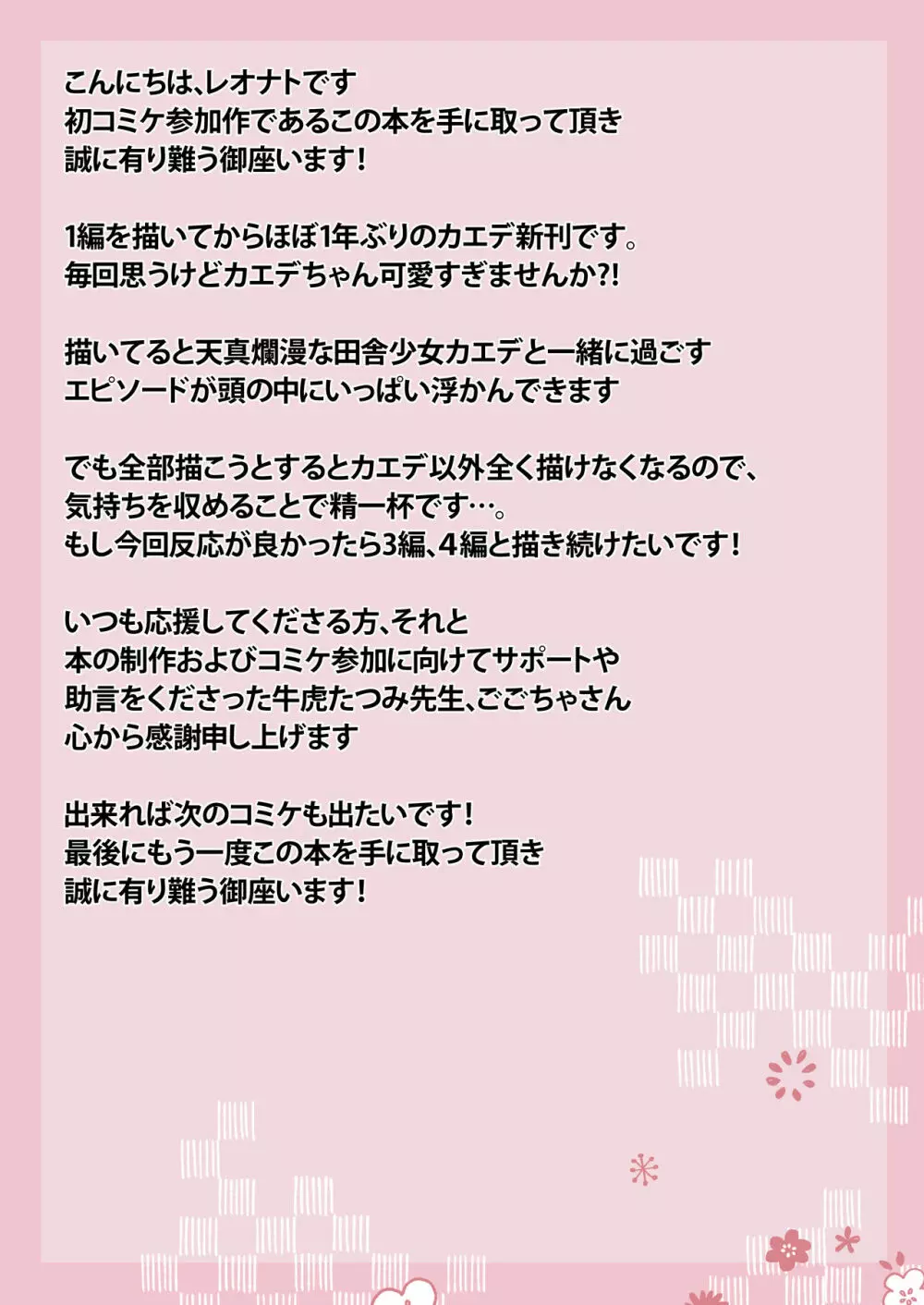 こんにちは、レオナトです
初コミケ参加作であるこの本を手に取って頂き
誠に有り難う御座います！

1編を描いてからほぼ1年ぶりのカエデ新刊です。
毎回思うけどカエデちゃん可愛すぎませんか?!

描いてると天真爛漫な田舎少女カエデと一緒に過ごす
エピソードが頭の中にいっぱい浮かんできます

でも全部描こうとするとカエデ以外全く描けなくなるので、
気持ちを収めることで精一杯です…。
もし今回反応が良かったら3編、4編と描き続けたいです！

いつも応援してくださる方、それと
本の制作およびコミケ参加に向けてサポートや
助言をくださった牛虎たつみ先生、ごごちゃさん
心から感謝申し上げます

出来れば次のコミケも出たいです！
最後にもう一度この本を手に取って頂き
誠に有り難う御座います！